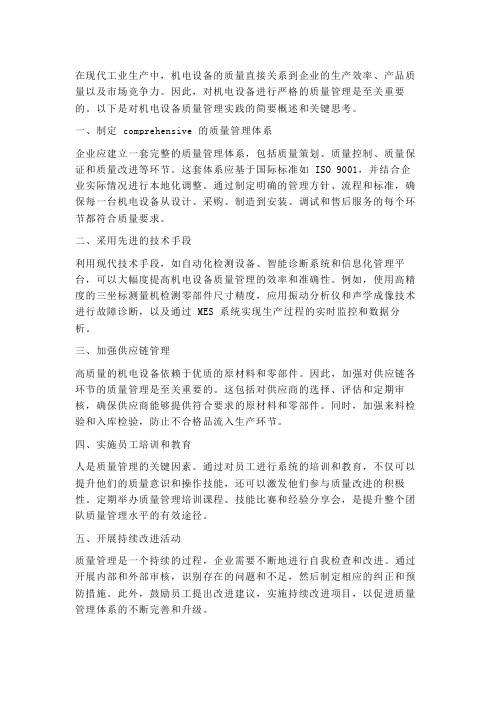 在现代工业生产中，机电设备的质量直接关系到企业的生产效率、产品质量以及市场竞争力。因此，对机电设备进行严格的质量管理是至关重要的。以下是对机电设备质量管理实践的简要概述和关键思考。

一、制定 comprehensive 的质量管理体系

企业应建立一套完整的质量管理体系，包括质量策划、质量控制、质量保证和质量改进等环节。这套体系应基于国际标准如 ISO 9001，并结合企业实际情况进行本地化调整。通过制定明确的管理方针、流程和标准，确保每一台机电设备从设计、采购、制造到安装、调试和售后服务的每个环节都符合质量要求。

二、采用先进的技术手段

利用现代技术手段，如自动化检测设备、智能诊断系统和信息化管理平台，可以大幅度提高机电设备质量管理的效率和准确性。例如，使用高精度的三坐标测量机检测零部件尺寸精度，应用振动分析仪和声学成像技术进行故障诊断，以及通过 MES 系统实现生产过程的实时监控和数据分析。

三、加强供应链管理

高质量的机电设备依赖于优质的原材料和零部件。因此，加强对供应链各环节的质量管理是至关重要的。这包括对供应商的选择、评估和定期审核，确保供应商能够提供符合要求的原材料和零部件。同时，加强来料检验和入库检验，防止不合格品流入生产环节。

四、实施员工培训和教育

人是质量管理的关键因素。通过对员工进行系统的培训和教育，不仅可以提升他们的质量意识和操作技能，还可以激发他们参与质量改进的积极性。定期举办质量管理培训课程、技能比赛和经验分享会，是提升整个团队质量管理水平的有效途径。

五、开展持续改进活动

质量管理是一个持续的过程，企业需要不断地进行自我检查和改进。通过开展内部和外部审核，识别存在的问题和不足，然后制定相应的纠正和预防措施。此外，鼓励员工提出改进建议，实施持续改进项目，以促进质量管理体系的不断完善和升级。